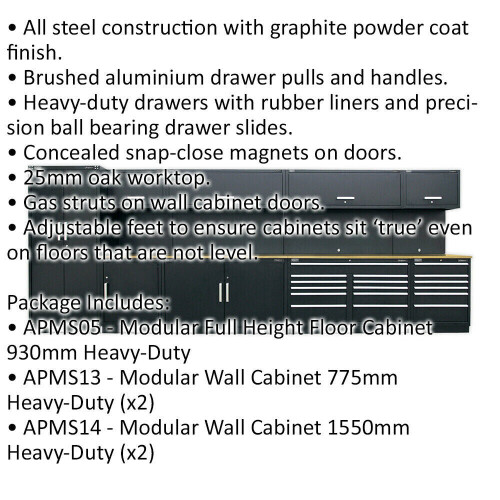 • All steel construction with graphite powder coat finish.
• Brushed aluminium drawer pulls and handles.
• Heavy-duty drawers with rubber liners and precision ball bearing drawer slides.
• Concealed snap-close magnets on doors.
• 25mm oak worktop.
• Gas struts on wall cabinet doors.
• Adjustable feet to ensure cabinets sit 'true' even on floors that are not level.

Package Includes:
• APMS05 - Modular Full Height Floor Cabinet 930mm Heavy-Duty
• APMS13 - Modular Wall Cabinet 775mm Heavy-Duty (x2)
• APMS14 - Modular Wall Cabinet 1550mm Heavy-Duty (x2)